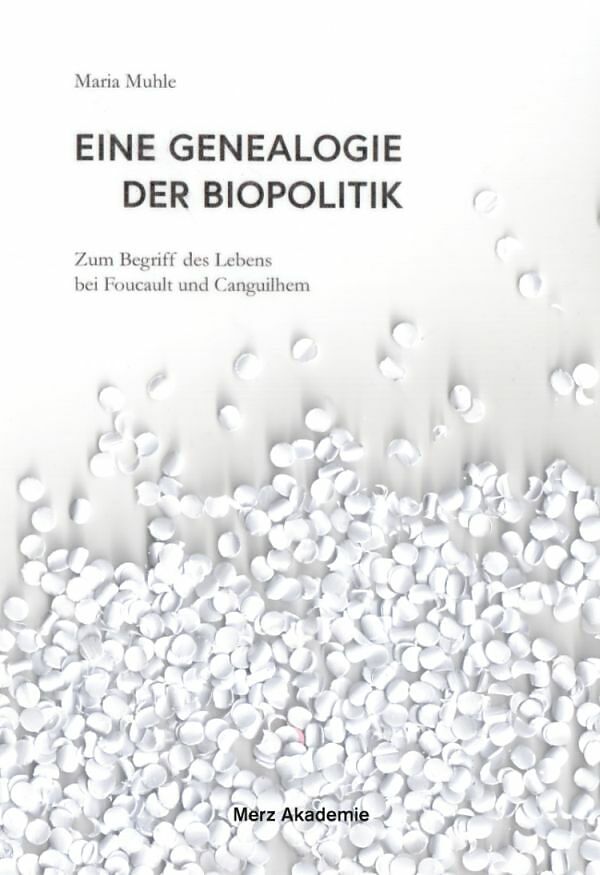 Maria Muhle

EINE GENEALOGIE
DER BIOPOLITIK

Zum Begriff des Lebens
bei Foucault und Canguilhem

Merz Akademie